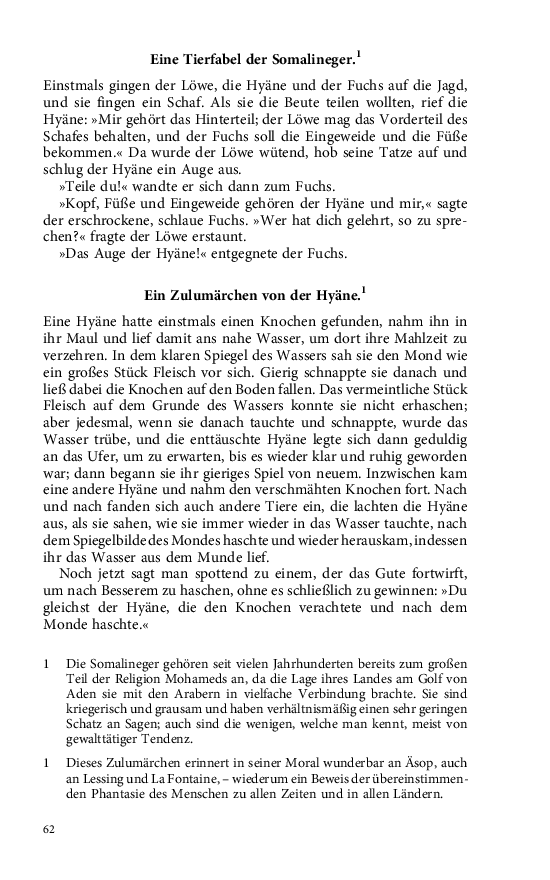 Eine Tierfabel der Somalineger.$^1$

Einstmals gingen der Löwe, die Hyäne und der Fuchs auf die Jagd, und sie fingen ein Schaf. Als sie die Beute teilen wollten, rief die Hyäne: »Mir gehört das Hinterteil; der Löwe mag das Vorderteil des Schafes behalten, und der Fuchs soll die Eingeweide und die Füße bekommen.« Da wurde der Löwe wütend, hob seine Tatze auf und schlug der Hyäne ein Auge aus.

»Teile du!« wandte er sich dann zum Fuchs.

»Kopf, Füße und Eingeweide gehören der Hyäne und mir,« sagte der erschrockene, schlaue Fuchs. »Wer hat dich gelehrt, so zu sprechen?« fragte der Löwe erstaunt.

»Das Auge der Hyäne!« entgegnete der Fuchs.

Ein Zulumärchen von der Hyäne.$^1$

Eine Hyäne hatte einstmals einen Knochen gefunden, nahm ihn in ihr Maul und lief damit ans nahe Wasser, um dort ihre Mahlzeit zu verzehren. In dem klaren Spiegel des Wassers sah sie den Mond wie ein großes Stück Fleisch vor sich. Gierig schnappte sie danach und ließ dabei die Knochen auf den Boden fallen. Das vermeintliche Stück Fleisch auf dem Grunde des Wassers konnte sie nicht erhaschen; aber jedesmal, wenn sie danach tauchte und schnappte, wurde das Wasser trübe, und die enttäuschte Hyäne legte sich dann geduldig an das Ufer, um zu erwarten, bis es wieder klar und ruhig geworden war; dann begann sie ihr gieriges Spiel von neuem. Inzwischen kam eine andere Hyäne und nahm den verschmähten Knochen fort. Nach und nach fanden sich auch andere Tiere ein, die lachten die Hyäne aus, als sie sahen, wie sie immer wieder in das Wasser tauchte, nach dem Spiegelbilde des Mondes haschte und wieder herauskam, indessen ihr das Wasser aus dem Munde lief.

Noch jetzt sagt man spottend zu einem, der das Gute fortwirft, um nach Besserem zu haschen, ohne es schließlich zu gewinnen: »Du gleichst der Hyäne, die den Knochen verachtete und nach dem Monde haschte.«

1 Die Somalineger gehören seit vielen Jahrhunderten bereits zum großen Teil der Religion Mohameds an, da die Lage ihres Landes am Golf von Aden sie mit den Arabern in vielfache Verbindung brachte. Sie sind kriegerisch und grausam und haben verhältnismäßig einen sehr geringen Schatz an Sagen; auch sind die wenigen, welche man kennt, meist von gewalttätiger Tendenz.

1 Dieses Zulumärchen erinnert in seiner Moral wunderbar an Äsop, auch an Lessing und La Fontaine, – wiederum ein Beweis der übereinstimmenden Phantasie des Menschen zu allen Zeiten und in allen Ländern.

62